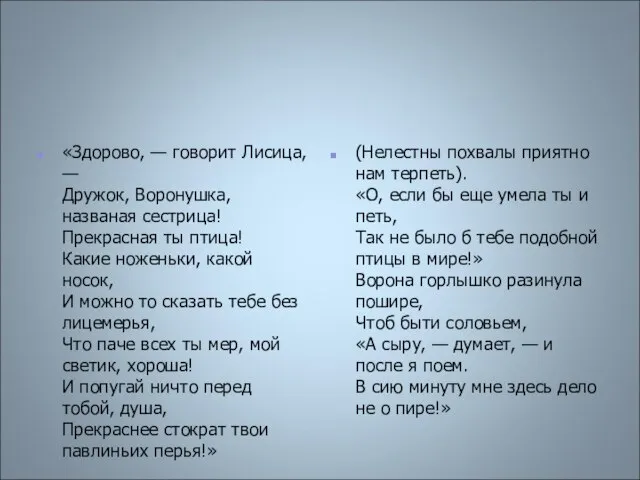 «Здорово, — говорит Лисица, —
Дружок, Воронушка, названая сестрица!
Прекрасная ты птица!
Какие ноженьки, какой носок,
И можно то сказать тебе без лицемерья,
Что паче всех ты мер, мой светик, хороша!
И попугай ничто перед тобой, душа,
Прекраснее стократ твои павлиньих перья!»

(Нелестны похвалы приятно нам терпеть).
«О, если бы еще умела ты и петь,
Так не было б тебе подобной птицы в мире!»
Ворона горлышко разинула пошире,
Чтоб быти соловьем,
«А сыру, — думает, — и после я поем.
В сию минуту мне здесь дело не о пире!»